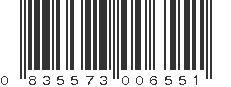 0 835573 006551